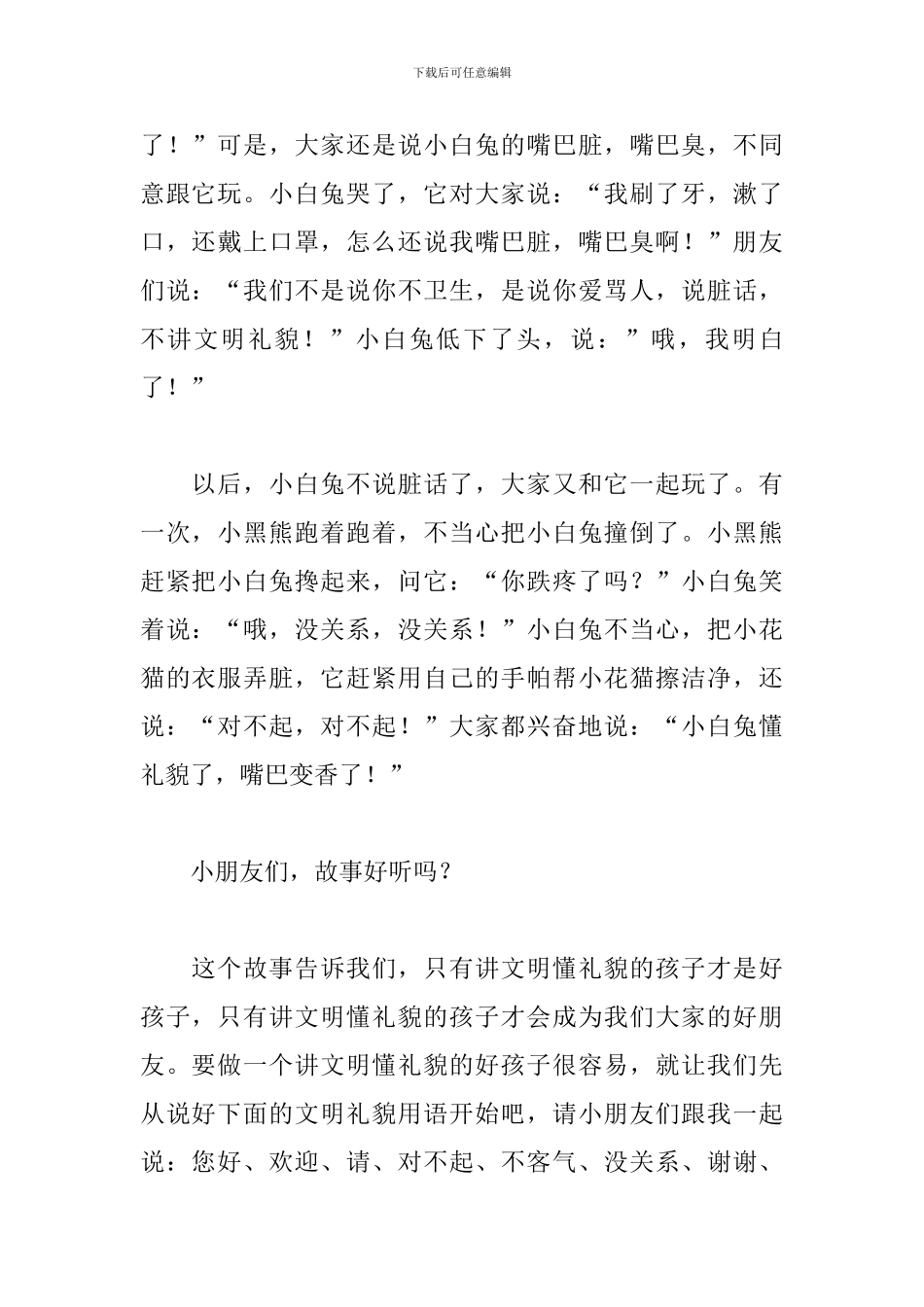 下载后可任意编辑

了！”可是，大家还是说小白兔的嘴巴脏，嘴巴臭，不同意跟它玩。小白兔哭了，它对大家说：“我刷了牙，漱了口，还戴上口罩，怎么还说我嘴巴脏，嘴巴臭啊！”朋友们说：“我们不是说你不卫生，是说你爱骂人，说脏话，不讲文明礼貌！”小白兔低下了头，说：”哦，我明白了！”

以后，小白兔不说脏话了，大家又和它一起玩了。有一次，小黑熊跑着跑着，不当心把小白兔撞倒了。小黑熊赶紧把小白兔搀起来，问它：“你跌疼了吗？”小白兔笑着说：“哦，没关系，没关系！”小白兔不当心，把小花猫的衣服弄脏，它赶紧用自己的手帕帮小花猫擦洁净，还说：“对不起，对不起！”大家都兴奋地说：“小白兔懂礼貌了，嘴巴变香了！”

小朋友们，故事好听吗？

这个故事告诉我们，只有讲文明懂礼貌的孩子才是好孩子，只有讲文明懂礼貌的孩子才会成为我们大家的好朋友。要做一个讲文明懂礼貌的好孩子很容易，就让我们先从说好下面的文明礼貌用语开始吧，请小朋友们跟我一起说：您好、欢迎、请、对不起、不客气、没关系、谢谢、